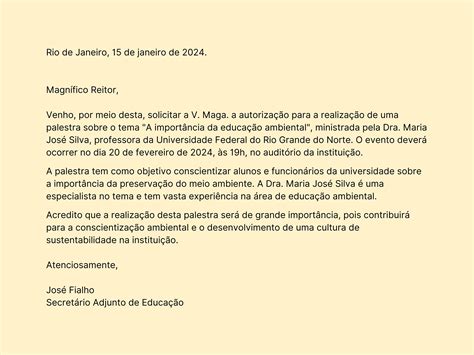 Rio de Janeiro, 15 de janeiro de 2024.

Magnífico Reitor,

Venho, por meio desta, solicitar a V. Maga. a autorização para a realização de uma palestra sobre o tema "A importância da educação ambiental", ministrada pela Dra. Maria José Silva, professora da Universidade Federal do Rio Grande do Norte. O evento deverá ocorrer no dia 20 de fevereiro de 2024, às 19h, no auditório da instituição.

A palestra tem como objetivo conscientizar alunos e funcionários da universidade sobre a importância da preservação do meio ambiente. A Dra. Maria José Silva é uma especialista no tema e tem vasta experiência na área de educação ambiental.

Acredito que a realização desta palestra será de grande importância, pois contribuirá para a conscientização ambiental e o desenvolvimento de uma cultura de sustentabilidade na instituição.

Atenciosamente,

José Fialho
Secretário Adjunto de Educação